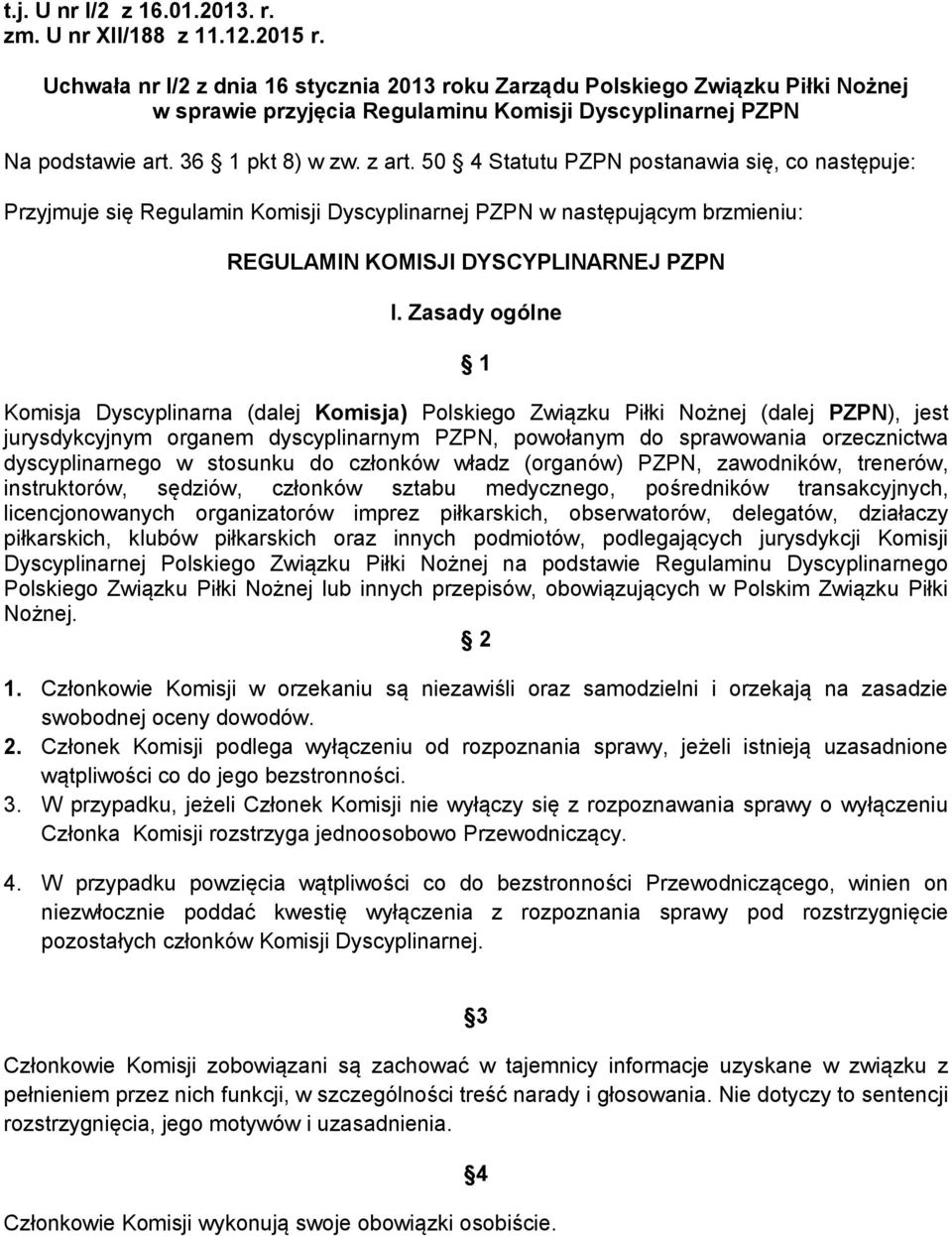 t.j. U nr I/2 z 16.01.2013. r.
zm. U nr XII/188 z 11.12.2015 r.

Uchwała nr I/2 z dnia 16 stycznia 2013 roku Zarządu Polskiego Związku Piłki Nożnej w sprawie przyjęcia Regulaminu Komisji Dyscyplinarnej PZPN

Na podstawie art. 36 § 1 pkt 8) w zw. z art. 50 § 4 Statutu PZPN postanawia się, co następuje:

Przyjmuje się Regulamin Komisji Dyscyplinarnej PZPN w następującym brzmieniu:

REGULAMIN KOMISJI DYSCYPLINARNEJ PZPN

I. Zasady ogólne

§ 1

Komisja Dyscyplinarna (dalej Komisja) Polskiego Związku Piłki Nożnej (dalej PZPN), jest jurysdykcyjnym organem dyscyplinarnym PZPN, powołanym do sprawowania orzecznictwa dyscyplinarnego w stosunku do członków władz (organów) PZPN, zawodników, trenerów, instruktorów, sędziów, członków sztabu medycznego, pośredników transakcyjnych, licencjonowanych organizatorów imprez piłkarskich, obserwatorów, delegatów, działaczy piłkarskich, klubów piłkarskich oraz innych podmiotów, podlegających jurysdykcji Komisji Dyscyplinarnej Polskiego Związku Piłki Nożnej na podstawie Regulaminu Dyscyplinarnego Polskiego Związku Piłki Nożnej lub innych przepisów, obowiązujących w Polskim Związku Piłki Nożnej.

§ 2

1. Członkowie Komisji w orzekaniu są niezawiśli oraz samodzielni i orzekają na zasadzie swobodnej oceny dowodów.
2. Członek Komisji podlega wyłączeniu od rozpoznania sprawy, jeżeli istnieją uzasadnione wątpliwości co do jego bezstronności.
3. W przypadku, jeżeli Członek Komisji nie wyłączy się z rozpoznawania sprawy o wyłączeniu Członka Komisji rozstrzyga jednoosobowo Przewodniczący.
4. W przypadku powzięcia wątpliwości co do bezstronności Przewodniczącego, winien on niezwłocznie poddać kwestię wyłączenia z rozpoznania sprawy pod rozstrzygnięcie pozostałych członków Komisji Dyscyplinarnej.

§3

Członkowie Komisji zobowiązani są zachować w tajemnicy informacje uzyskane w związku z pełnieniem przez nich funkcji, w szczególności treść narady i głosowania. Nie dotyczy to sentencji rozstrzygnięcia, jego motywów i uzasadnienia.

§4

Członkowie Komisji wykonują swoje obowiązki osobiście.